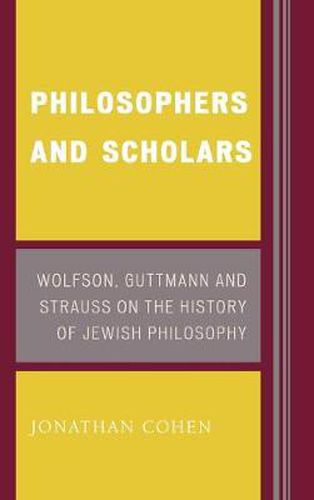 PHILOSOPHERS AND SCHOLARS

WOLFSON, GUTTMANN AND STRAUSS ON THE HISTORY OF JEWISH PHILOSOPHY

JONATHAN COHEN